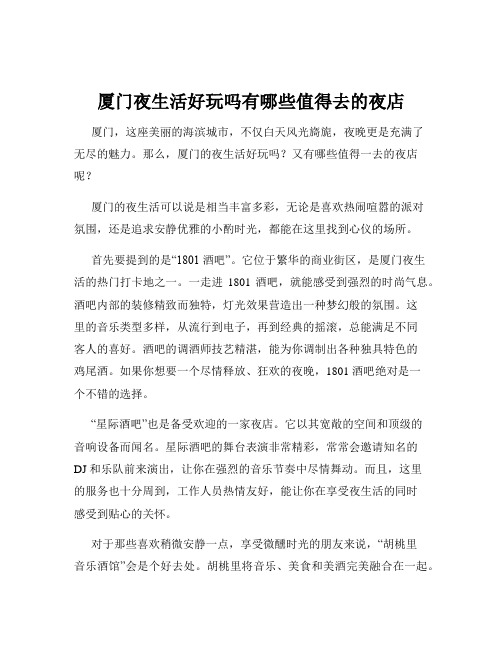 厦门夜生活好玩吗有哪些值得去的夜店

厦门，这座美丽的海滨城市，不仅白天风光旖旎，夜晚更是充满了无尽的魅力。那么，厦门的夜生活好玩吗？又有哪些值得一去的夜店呢？

厦门的夜生活可以说是相当丰富多彩，无论是喜欢热闹喧嚣的派对氛围，还是追求安静优雅的小酌时光，都能在这里找到心仪的场所。

首先要提到的是“1801 酒吧”。它位于繁华的商业街区，是厦门夜生活的热门打卡地之一。一走进 1801 酒吧，就能感受到强烈的时尚气息。酒吧内部的装修精致而独特，灯光效果营造出一种梦幻般的氛围。这里的音乐类型多样，从流行到电子，再到经典的摇滚，总能满足不同客人的喜好。酒吧的调酒师技艺精湛，能为你调制出各种独具特色的鸡尾酒。如果你想要一个尽情释放、狂欢的夜晚，1801 酒吧绝对是一个不错的选择。

“星际酒吧”也是备受欢迎的一家夜店。它以其宽敞的空间和顶级的音响设备而闻名。星际酒吧的舞台表演非常精彩，常常会邀请知名的 DJ 和乐队前来演出，让你在强烈的音乐节奏中尽情舞动。而且，这里的服务也十分周到，工作人员热情友好，能让你在享受夜生活的同时感受到贴心的关怀。

对于那些喜欢稍微安静一点，享受微醺时光的朋友来说，“胡桃里音乐酒馆”会是个好去处。胡桃里将音乐、美食和美酒完美融合在一起。